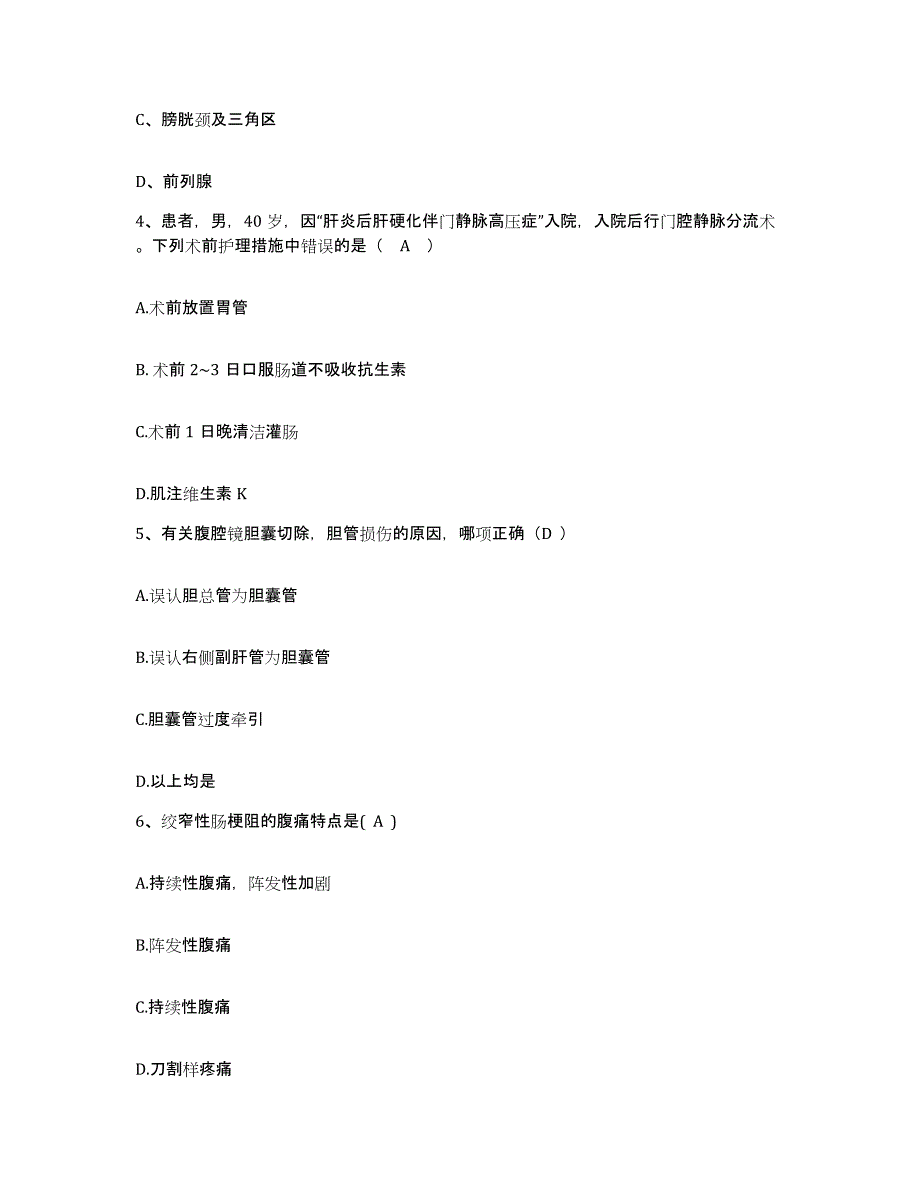 C、膀胱颈及三角区

D、前列腺

4、患者，男，40 岁，因“肝炎后肝硬化伴门静脉高压症”入院，入院后行门腔静脉分流术。下列术前护理措施中错误的是（ A ）

A.术前放置胃管

B. 术前 2~3 日口服肠道不吸收抗生素

C.术前 1 日晚清洁灌肠

D.肌注维生素 K

5、有关腹腔镜胆囊切除，胆管损伤的原因，哪项正确（D ）

A.误认胆总管为胆囊管

B.误认右侧副肝管为胆囊管

C.胆囊管过度牵引

D.以上均是

6、绞窄性肠梗阻的腹痛特点是( A )

A.持续性腹痛，阵发性加剧

B.阵发性腹痛

C.持续性腹痛

D.刀割样疼痛